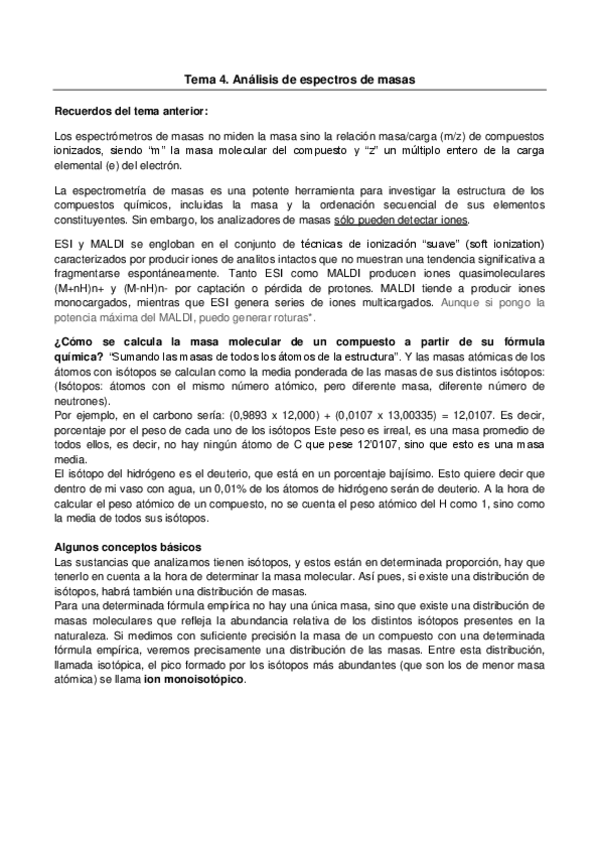 Tema 4. Análisis de espectros de masas

Recuerdos del tema anterior:

Los espectrómetros de masas no miden la masa sino la relación masa/carga (m/z) de compuestos ionizados, siendo "m" la masa molecular del compuesto y "z" un múltiplo entero de la carga elemental (e) del electrón.

La espectrometría de masas es una potente herramienta para investigar la estructura de los compuestos químicos, incluidas la masa y la ordenación secuencial de sus elementos constituyentes. Sin embargo, los analizadores de masas sólo pueden detectar iones.

ESI y MALDI se engloban en el conjunto de técnicas de ionización "suave" (soft ionization) caracterizados por producir iones de analitos intactos que no muestran una tendencia significativa a fragmentarse espontáneamente. Tanto ESI como MALDI producen iones quasimoleculares (M+nH)n+ y (M-nH)n- por captación o pérdida de protones. MALDI tiende a producir iones monocargados, mientras que ESI genera series de iones multicargados. Aunque si pongo la potencia máxima del MALDI, puedo generar roturas*.

¿Cómo se calcula la masa molecular de un compuesto a partir de su fórmula química? "Sumando las masas de todos los átomos de la estructura". Y las masas atómicas de los átomos con isótopos se calculan como la media ponderada de las masas de sus distintos isótopos: (Isótopos: átomos con el mismo número atómico, pero diferente masa, diferente número de neutrones).
Por ejemplo, en el carbono sería: (0,9893 x 12,000) + (0,0107 x 13,00335) = 12,0107. Es decir, porcentaje por el peso de cada uno de los isótopos Este peso es irreal, es una masa promedio de todos ellos, es decir, no hay ningún átomo de C que pese 12'0107, sino que esto es una masa media.
El isótopo del hidrógeno es el deuterio, que está en un porcentaje bajísimo. Esto quiere decir que dentro de mi vaso con agua, un 0,01% de los átomos de hidrógeno serán de deuterio. A la hora de calcular el peso atómico de un compuesto, no se cuenta el peso atómico del H como 1, sino como la media de todos sus isótopos.

Algunos conceptos básicos
Las sustancias que analizamos tienen isótopos, y estos están en determinada proporción, hay que tenerlo en cuenta a la hora de determinar la masa molecular. Así pues, si existe una distribución de isótopos, habrá también una distribución de masas.
Para una determinada fórmula empírica no hay una única masa, sino que existe una distribución de masas moleculares que refleja la abundancia relativa de los distintos isótopos presentes en la naturaleza. Si medimos con suficiente precisión la masa de un compuesto con una determinada fórmula empírica, veremos precisamente una distribución de las masas. Entre esta distribución, llamada isotópica, el pico formado por los isótopos más abundantes (que son los de menor masa atómica) se llama ion monoisotópico.